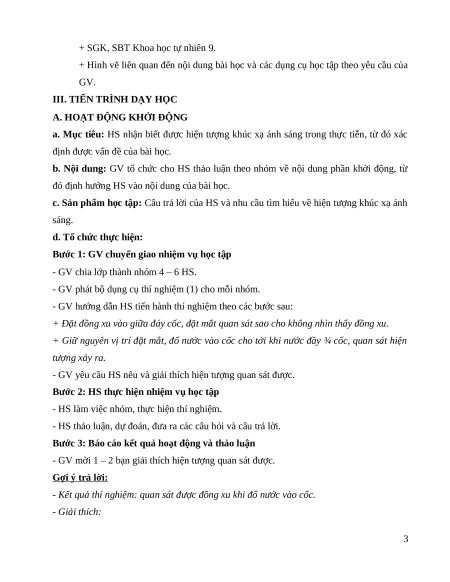 + SGK, SBT Khoa học tự nhiên 9.

+ Hình vẽ liên quan đến nội dung bài học và các dụng cụ học tập theo yêu cầu của GV.

III. TIẾN TRÌNH DẠY HỌC

A. HOẠT ĐỘNG KHỞI ĐỘNG

a. Mục tiêu: HS nhận biết được hiện tượng khúc xạ ánh sáng trong thực tiễn, từ đó xác định được vấn đề của bài học.

b. Nội dung: GV tổ chức cho HS thảo luận theo nhóm về nội dung phần khởi động, từ đó định hướng HS vào nội dung của bài học.

c. Sản phẩm học tập: Câu trả lời của HS và nhu cầu tìm hiểu về hiện tượng khúc xạ ánh sáng.

d. Tổ chức thực hiện:

Bước 1: GV chuyển giao nhiệm vụ học tập

- GV chia lớp thành nhóm 4 – 6 HS.

- GV phát bộ dụng cụ thí nghiệm (1) cho mỗi nhóm.

- GV hướng dẫn HS tiến hành thí nghiệm theo các bước sau:

+ Đặt đồng xu vào giữa đáy cốc, đặt mắt quan sát sao cho không nhìn thấy đồng xu.

+ Giữ nguyên vị trí đặt mắt, đổ nước vào cốc cho tới khi nước đầy ¾ cốc, quan sát hiện tượng xảy ra.

- GV yêu cầu HS nêu và giải thích hiện tượng quan sát được.

Bước 2: HS thực hiện nhiệm vụ học tập

- HS làm việc nhóm, thực hiện thí nghiệm.

- HS thảo luận, dự đoán, đưa ra các câu hỏi và câu trả lời.

Bước 3: Báo cáo kết quả hoạt động và thảo luận

- GV mời 1 – 2 bạn giải thích hiện tượng quan sát được.

Gợi ý trả lời:

- Kết quả thí nghiệm: quan sát được đồng xu khi đổ nước vào cốc.

- Giải thích:

3